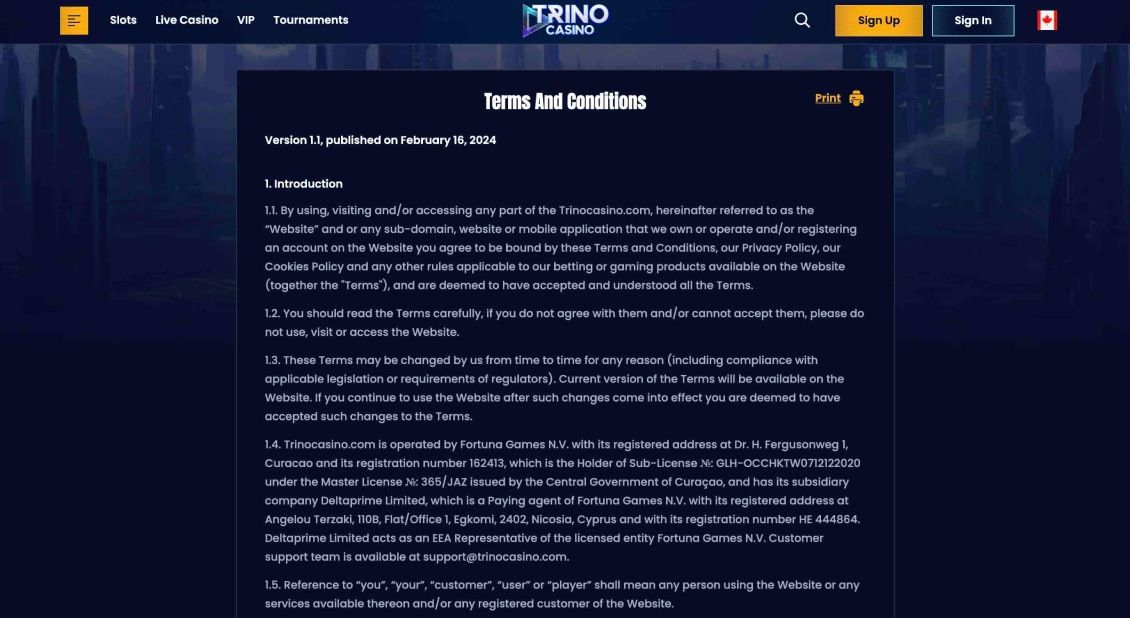 Slots Live Casino VIP Tournaments

TRINO CASINO

Sign Up Sign In

Terms And Conditions

Print

Version 1.1, published on February 16, 2024

1. Introduction

1.1. By using, visiting and/or accessing any part of the Trinocasino.com, hereinafter referred to as the "Website" and or any sub-domain, website or mobile application that we own or operate and/or registering an account on the Website you agree to be bound by these Terms and Conditions, our Privacy Policy, our Cookies Policy and any other rules applicable to our betting or gaming products available on the Website (together the "Terms"), and are deemed to have accepted and understood all the Terms.

1.2. You should read the Terms carefully, if you do not agree with them and/or cannot accept them, please do not use, visit or access the Website.

1.3. These Terms may be changed by us from time to time for any reason (including compliance with applicable legislation or requirements of regulators). Current version of the Terms will be available on the Website. If you continue to use the Website after such changes come into effect you are deemed to have accepted such changes to the Terms.

1.4. Trinocasino.com is operated by Fortuna Games N.V. with its registered address at Dr. H. Fergusonweg 1, Curacao and its registration number 162413, which is the Holder of Sub-License №: GLH-OCCHKTW0712122020 under the Master License №: 365/JAZ issued by the Central Government of Curaçao, and has its subsidiary company Deltaprime Limited, which is a Paying agent of Fortuna Games N.V. with its registered address at Angelou Terzaki, 110B, Flat/Office 1, Egkomi, 2402, Nicosia, Cyprus and with its registration number HE 444864. Deltaprime Limited acts as an EEA Representative of the licensed entity Fortuna Games N.V. Customer support team is available at support@trinocasino.com.

1.5. Reference to "you", "your", "customer", "user" or "player" shall mean any person using the Website or any services available thereon and/or any registered customer of the Website.